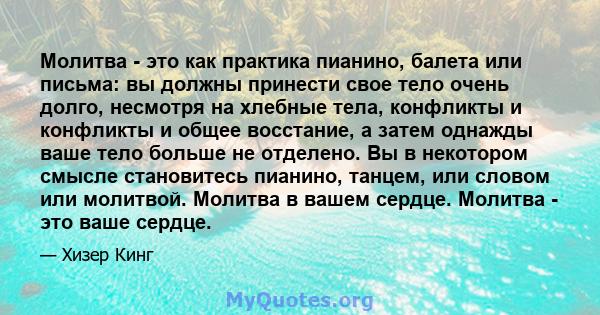 Молитва - это как практика пианино, балета или письма: вы должны принести свое тело очень долго, несмотря на хлебные тела, конфликты и конфликты и общее восстание, а затем однажды ваше тело больше не отделено. Вы в некотором смысле становитесь пианино, танцем, или словом или молитвой. Молитва в вашем сердце. Молитва - это ваше сердце.

— Хизер Кинг

MyQuotes.org